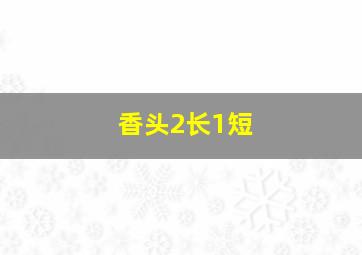 香头2长1短